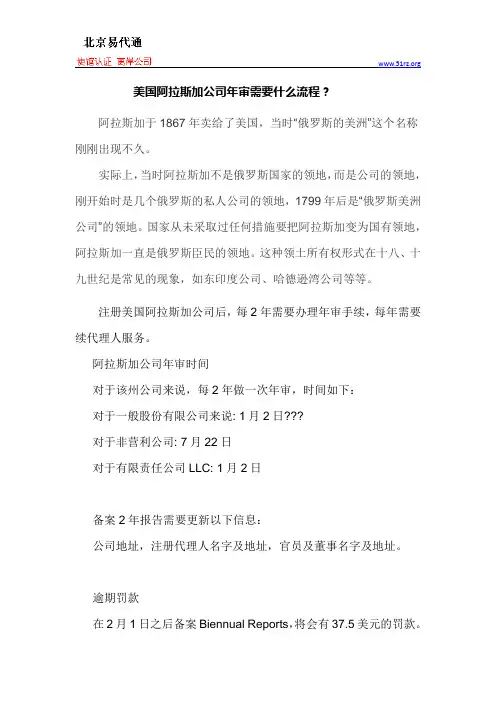 北京易代通

使馆认证 离岸公司

www.51rz.org

美国阿拉斯加公司年审需要什么流程？

阿拉斯加于 1867 年卖给了美国，当时"俄罗斯的美洲"这个名称刚刚出现不久。

实际上，当时阿拉斯加不是俄罗斯国家的领地，而是公司的领地，刚开始时是几个俄罗斯的私人公司的领地，1799 年后是"俄罗斯美洲公司"的领地。国家从未采取过任何措施要把阿拉斯加变为国有领地，阿拉斯加一直是俄罗斯臣民的领地。这种领土所有权形式在十八、十九世纪是常见的现象，如东印度公司、哈德逊湾公司等等。

注册美国阿拉斯加公司后，每 2 年需要办理年审手续，每年需要续代理人服务。

阿拉斯加公司年审时间

对于该州公司来说，每 2 年做一次年审，时间如下：

对于一般股份有限公司来说: 1 月 2 日???

对于非营利公司: 7 月 22 日

对于有限责任公司 LLC: 1 月 2 日

备案 2 年报告需要更新以下信息：

公司地址，注册代理人名字及地址，官员及董事名字及地址。

逾期罚款

在 2 月 1 日之后备案 Biennual Reports，将会有 37.5 美元的罚款。